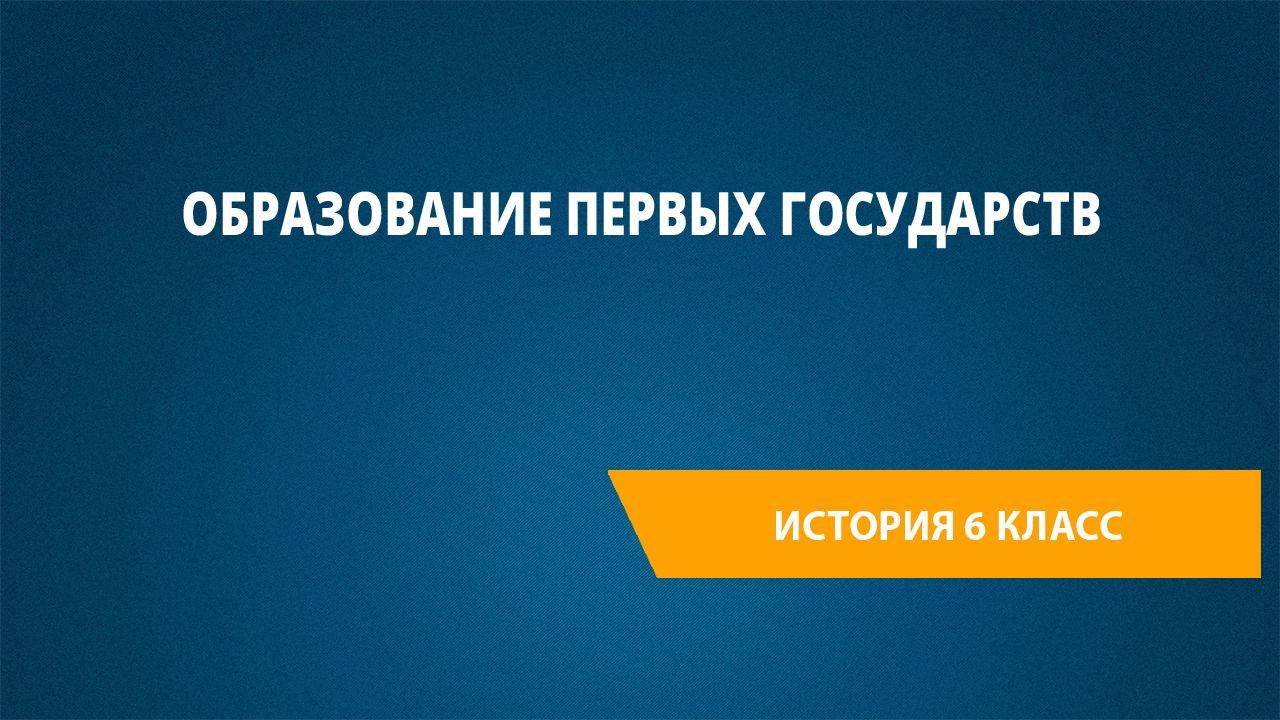 ОБРАЗОВАНИЕ ПЕРВЫХ ГОСУДАРСТВ

ИСТОРИЯ 6 КЛАСС